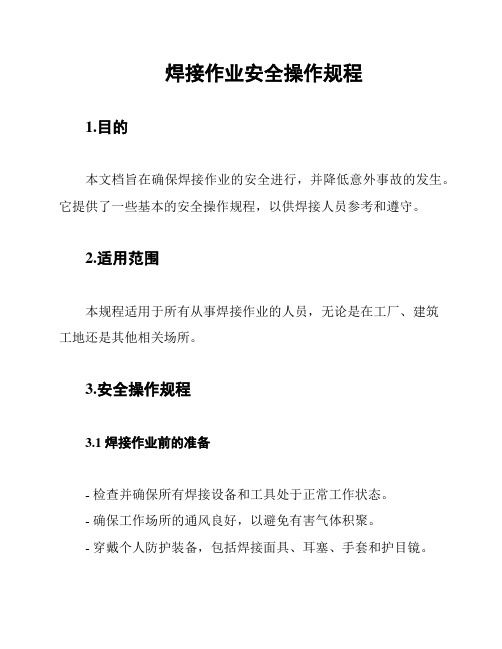 焊接作业安全操作规程

1.目的

本文档旨在确保焊接作业的安全进行，并降低意外事故的发生。它提供了一些基本的安全操作规程，以供焊接人员参考和遵守。

2.适用范围

本规程适用于所有从事焊接作业的人员，无论是在工厂、建筑工地还是其他相关场所。

3.安全操作规程

3.1 焊接作业前的准备

- 检查并确保所有焊接设备和工具处于正常工作状态。
- 确保工作场所的通风良好，以避免有害气体积聚。
- 穿戴个人防护装备，包括焊接面具、耳塞、手套和护目镜。